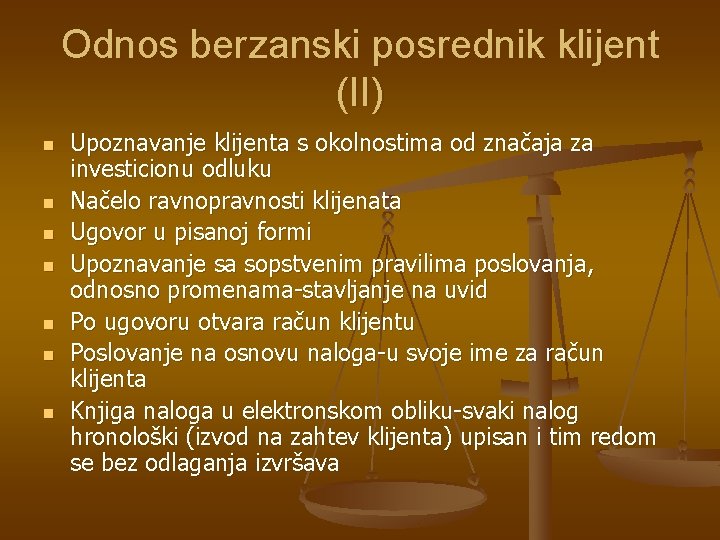 Odnos berzanski posrednik klijent (II)

- Upoznavanje klijenta s okolnostima od značaja za investicionu odluku
- Načelo ravnopravnosti klijenata
- Ugovor u pisanoj formi
- Upoznavanje sa sopstvenim pravilima poslovanja, odnosno promenama-stavljanje na uvid
- Po ugovoru otvara račun klijentu
- Poslovanje na osnovu naloga-u svoje ime za račun klijenta
- Knjiga naloga u elektronskom obliku-svaki nalog hronološki (izvod na zahtev klijenta) upisan i tim redom se bez odlaganja izvršava